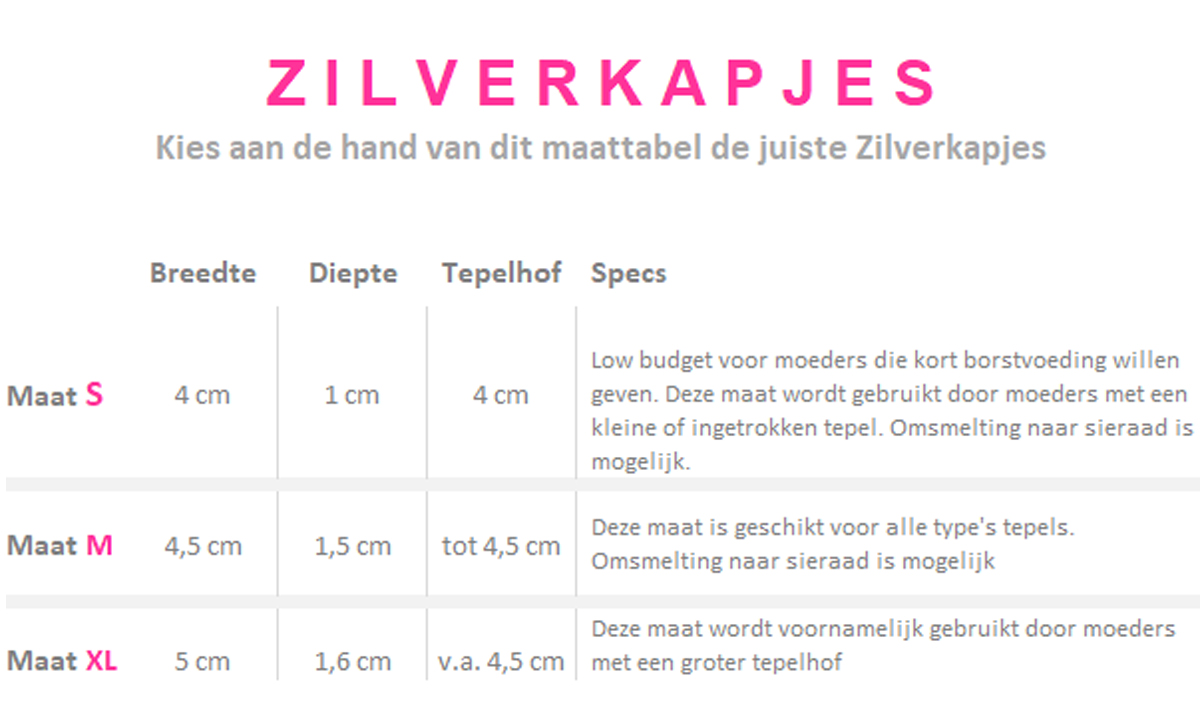 ZILVERKAPJES

Kies aan de hand van dit maattabel de juiste Zilverkapjes

|  | Breedte | Diepte | Tepelhof | Specs |
|---|---|---|---|---|
| Maat S | 4 cm | 1 cm | 4 cm | Low budget voor moeders die kort borstvoeding willen geven. Deze maat wordt gebruikt door moeders met een kleine of ingetrokken tepel. Omsmelting naar sieraad is mogelijk. |
| Maat M | 4,5 cm | 1,5 cm | tot 4,5 cm | Deze maat is geschikt voor alle type's tepels. Omsmelting naar sieraad is mogelijk |
| Maat XL | 5 cm | 1,6 cm | v.a. 4,5 cm | Deze maat wordt voornamelijk gebruikt door moeders met een groter tepelhof |